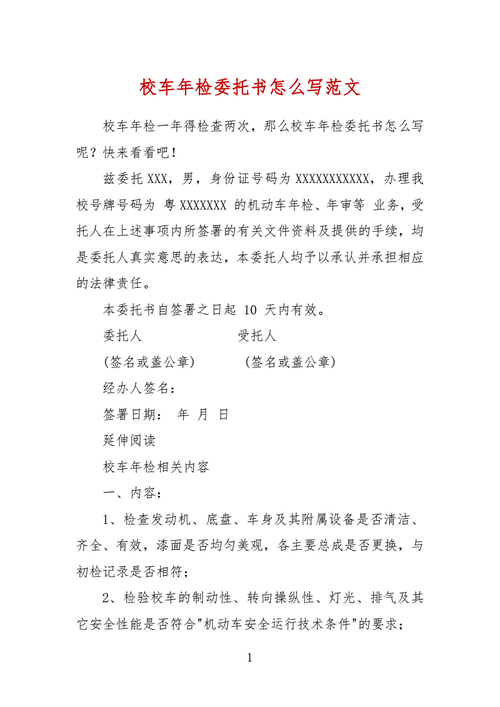 校车年检委托书怎么写范文

校车年检一年得检查两次，那么校车年检委托书怎么写呢？快来看看吧！

兹委托 XXX，男，身份证号码为 XXXXXXXXXXX，办理我校号牌号码为 粤 XXXXXXX 的机动车年检、年审等 业务，受托人在上述事项内所签署的有关文件资料及提供的手续，均是委托人真实意思的表达，本委托人均予以承认并承担相应的法律责任。

本委托书自签署之日起 10 天内有效。

委托人　　　　　　受托人

(签名或盖公章)　　　(签名或盖公章)

经办人签名：

签署日期：　年　月　日

延伸阅读

校车年检相关内容

一、内容：

1、检查发动机、底盘、车身及其附属设备是否清洁、齐全、有效，漆面是否均匀美观，各主要总成是否更换，与初检记录是否相符；

2、检验校车的制动性、转向操纵性、灯光、排气及其它安全性能是否符合"机动车安全运行技术条件"的要求；

1